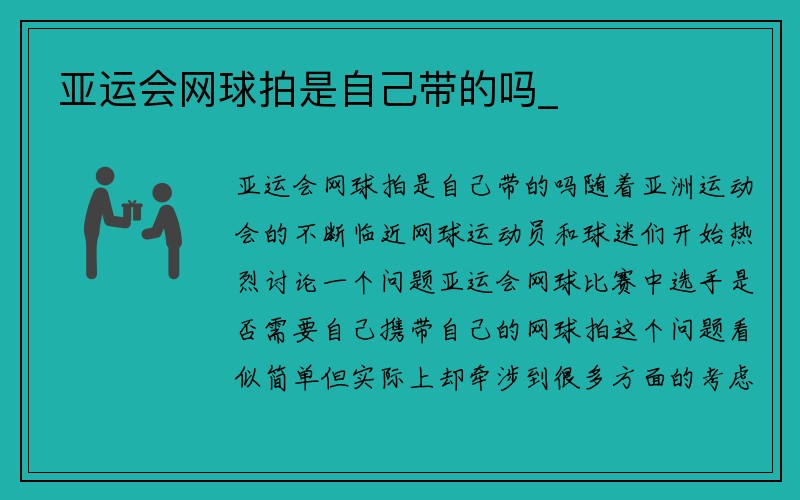 亚运会网球拍是自己带的吗_

亚运会网球拍是自己带的吗随着亚洲运动会的不断临近网球运动员和球迷们开始热烈讨论一个问题亚运会网球比赛中选手是否需要自己携带自己的网球拍这个问题看似简单但实际上却牵涉到很多方面的考虑